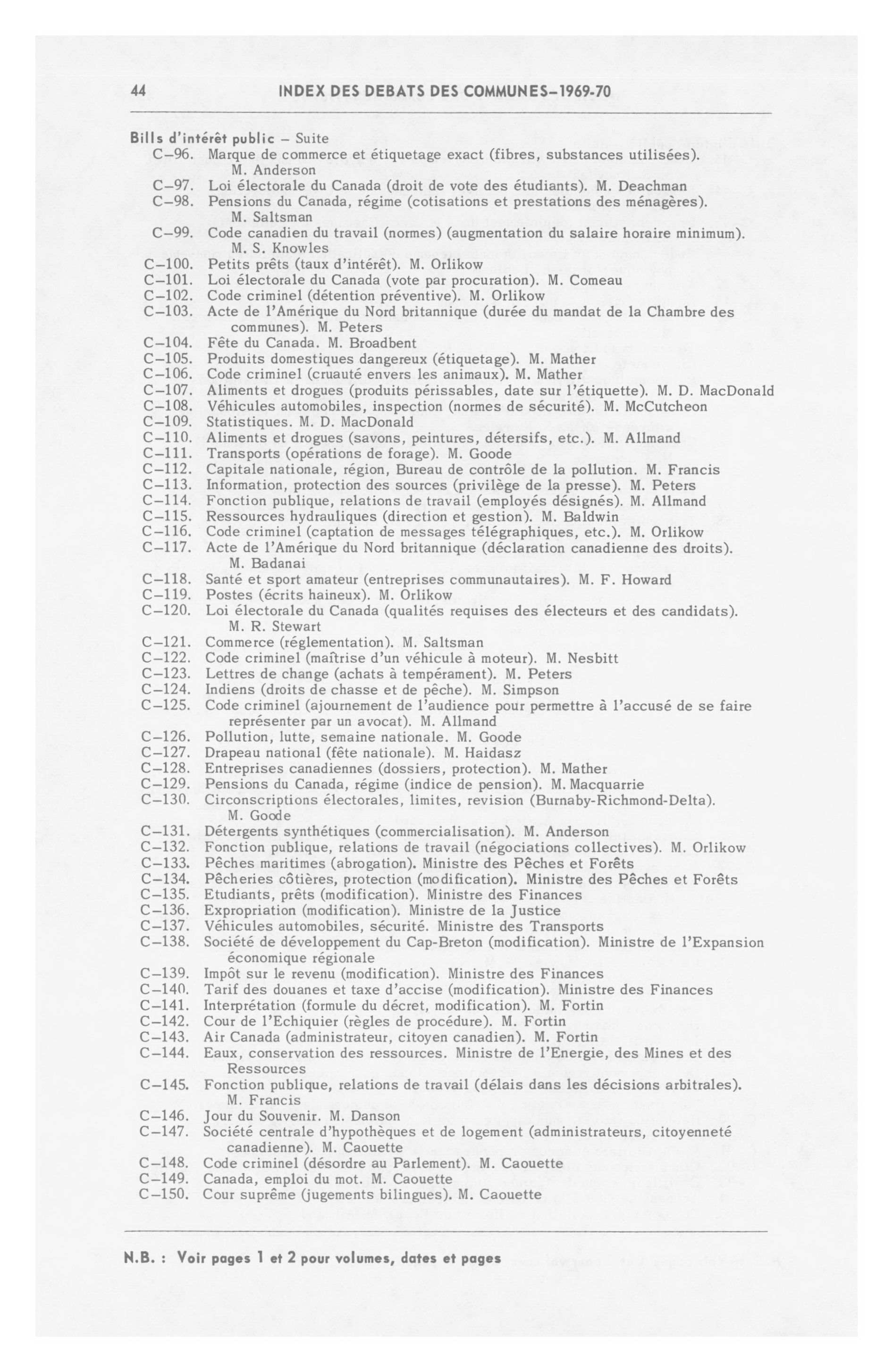 44 INDEX DES DEBATS DES COMMUNES–1969-70

Bills d'intérêt public – Suite
C–96. Marque de commerce et étiquetage exact (fibres, substances utilisées). M. Anderson
C–97. Loi électorale du Canada (droit de vote des étudiants). M. Deachman
C–98. Pensions du Canada, régime (cotisations et prestations des ménagères). M. Saltsman
C–99. Code canadien du travail (normes) (augmentation du salaire horaire minimum). M. S. Knowles
C–100. Petits prêts (taux d'intérêt). M. Orlikow
C–101. Loi électorale du Canada (vote par procuration). M. Comeau
C–102. Code criminel (détention préventive). M. Orlikow
C–103. Acte de l'Amérique du Nord britannique (durée du mandat de la Chambre des communes). M. Peters
C–104. Fête du Canada. M. Broadbent
C–105. Produits domestiques dangereux (étiquetage). M. Mather
C–106. Code criminel (cruauté envers les animaux). M. Mather
C–107. Aliments et drogues (produits périssables, date sur l'étiquette). M. D. MacDonald
C–108. Véhicules automobiles, inspection (normes de sécurité). M. McCutcheon
C–109. Statistiques. M. D. MacDonald
C–110. Aliments et drogues (savons, peintures, détersifs, etc.). M. Allmand
C–111. Transports (opérations de forage). M. Goode
C–112. Capitale nationale, région, Bureau de contrôle de la pollution. M. Francis
C–113. Information, protection des sources (privilège de la presse). M. Peters
C–114. Fonction publique, relations de travail (employés désignés). M. Allmand
C–115. Ressources hydrauliques (direction et gestion). M. Baldwin
C–116. Code criminel (captation de messages télégraphiques, etc.). M. Orlikow
C–117. Acte de l'Amérique du Nord britannique (déclaration canadienne des droits). M. Badanai
C–118. Santé et sport amateur (entreprises communautaires). M. F. Howard
C–119. Postes (écrits haineux). M. Orlikow
C–120. Loi électorale du Canada (qualités requises des électeurs et des candidats). M. R. Stewart
C–121. Commerce (réglementation). M. Saltsman
C–122. Code criminel (maîtrise d'un véhicule à moteur). M. Nesbitt
C–123. Lettres de change (achats à tempérament). M. Peters
C–124. Indiens (droits de chasse et de pêche). M. Simpson
C–125. Code criminel (ajournement de l'audience pour permettre à l'accusé de se faire représenter par un avocat). M. Allmand
C–126. Pollution, lutte, semaine nationale. M. Goode
C–127. Drapeau national (fête nationale). M. Haidasz
C–128. Entreprises canadiennes (dossiers, protection). M. Mather
C–129. Pensions du Canada, régime (indice de pension). M. Macquarrie
C–130. Circonscriptions électorales, limites, revision (Burnaby-Richmond-Delta). M. Goode
C–131. Détergents synthétiques (commercialisation). M. Anderson
C–132. Fonction publique, relations de travail (négociations collectives). M. Orlikow
C–133. Pêches maritimes (abrogation). Ministre des Pêches et Forêts
C–134. Pêcheries côtières, protection (modification). Ministre des Pêches et Forêts
C–135. Etudiants, prêts (modification). Ministre des Finances
C–136. Expropriation (modification). Ministre de la Justice
C–137. Véhicules automobiles, sécurité. Ministre des Transports
C–138. Société de développement du Cap-Breton (modification). Ministre de l'Expansion économique régionale
C–139. Impôt sur le revenu (modification). Ministre des Finances
C–140. Tarif des douanes et taxe d'accise (modification). Ministre des Finances
C–141. Interprétation (formule du décret, modification). M. Fortin
C–142. Cour de l'Echiquier (règles de procédure). M. Fortin
C–143. Air Canada (administrateur, citoyen canadien). M. Fortin
C–144. Eaux, conservation des ressources. Ministre de l'Energie, des Mines et des Ressources
C–145. Fonction publique, relations de travail (délais dans les décisions arbitrales). M. Francis
C–146. Jour du Souvenir. M. Danson
C–147. Société centrale d'hypothèques et de logement (administrateurs, citoyenneté canadienne). M. Caouette
C–148. Code criminel (désordre au Parlement). M. Caouette
C–149. Canada, emploi du mot. M. Caouette
C–150. Cour suprême (jugements bilingues). M. Caouette

N.B. : Voir pages 1 et 2 pour volumes, dates et pages